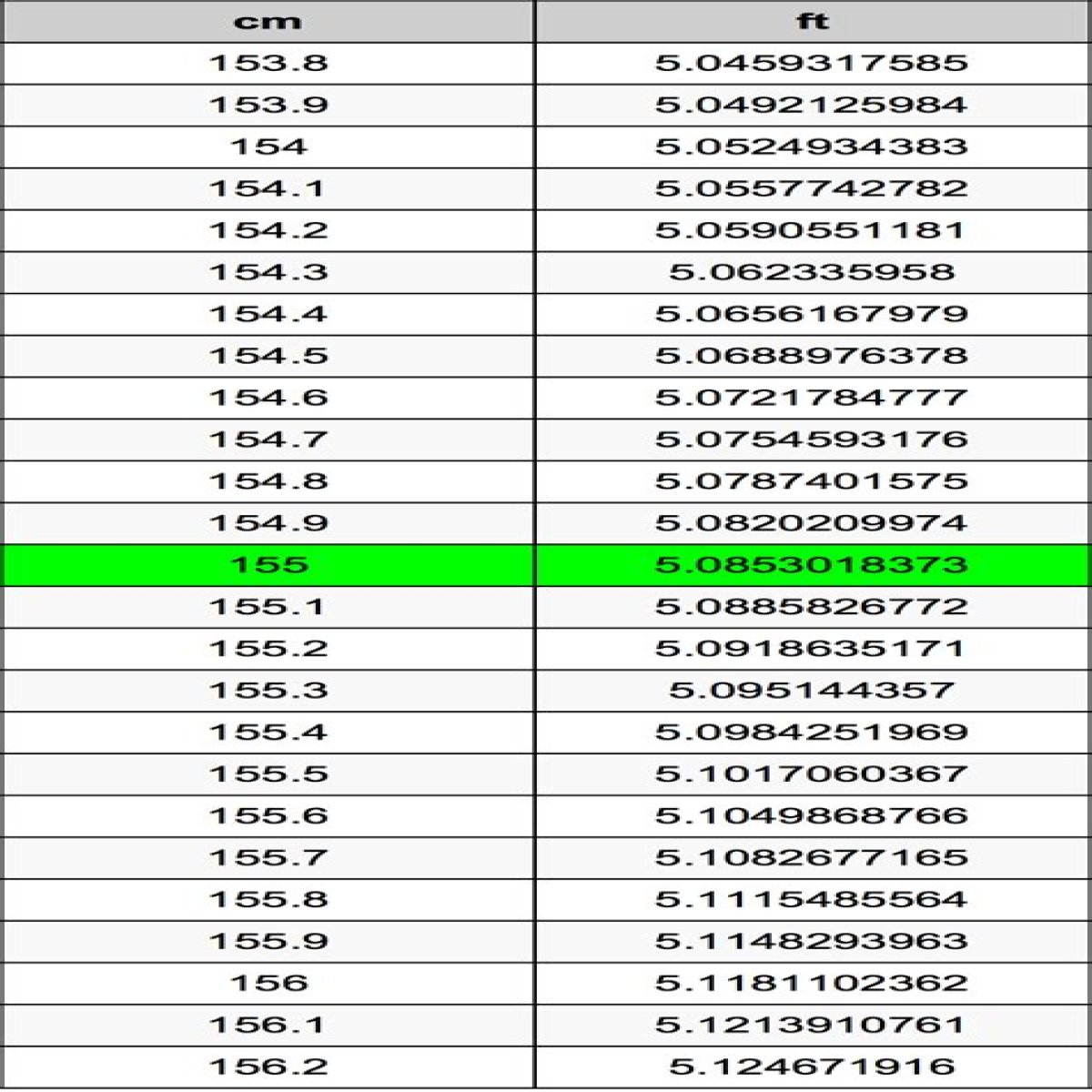 | cm | ft |
|---|---|
| 153.8 | 5.0459317585 |
| 153.9 | 5.0492125984 |
| 154 | 5.0524934383 |
| 154.1 | 5.0557742782 |
| 154.2 | 5.0590551181 |
| 154.3 | 5.062335958 |
| 154.4 | 5.0656167979 |
| 154.5 | 5.0688976378 |
| 154.6 | 5.0721784777 |
| 154.7 | 5.0754593176 |
| 154.8 | 5.0787401575 |
| 154.9 | 5.0820209974 |
| 155 | 5.0853018373 |
| 155.1 | 5.0885826772 |
| 155.2 | 5.0918635171 |
| 155.3 | 5.095144357 |
| 155.4 | 5.0984251969 |
| 155.5 | 5.1017060367 |
| 155.6 | 5.1049868766 |
| 155.7 | 5.1082677165 |
| 155.8 | 5.1115485564 |
| 155.9 | 5.1148293963 |
| 156 | 5.1181102362 |
| 156.1 | 5.1213910761 |
| 156.2 | 5.124671916 |